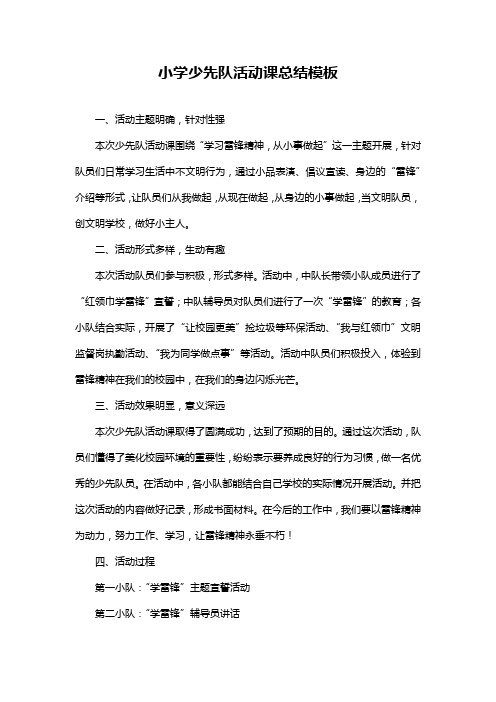 小学少先队活动课总结模板

一、活动主题明确，针对性强

本次少先队活动课围绕“学习雷锋精神，从小事做起”这一主题开展，针对队员们日常学习生活中不文明行为，通过小品表演、倡议宣读、身边的“雷锋”介绍等形式，让队员们从我做起，从现在做起，从身边的小事做起，当文明队员，创文明学校，做好小主人。

二、活动形式多样，生动有趣

本次活动队员们参与积极，形式多样。活动中，中队长带领小队成员进行了“红领巾学雷锋”宣誓；中队辅导员对队员们进行了一次“学雷锋”的教育；各小队结合实际，开展了“让校园更美”捡垃圾等环保活动、“我与红领巾”文明监督岗执勤活动、“我为同学做点事”等活动。活动中队员们积极投入，体验到雷锋精神在我们的校园中，在我们的身边闪烁光芒。

三、活动效果明显，意义深远

本次少先队活动课取得了圆满成功，达到了预期的目的。通过这次活动，队员们懂得了美化校园环境的重要性，纷纷表示要养成良好的行为习惯，做一名优秀的少先队员。在活动中，各小队都能结合自己学校的实际情况开展活动。并把这次活动的内容做好记录，形成书面材料。在今后的工作中，我们要以雷锋精神为动力，努力工作、学习，让雷锋精神永垂不朽！

四、活动过程

第一小队：“学雷锋”主题宣誓活动

第二小队：“学雷锋”辅导员讲话